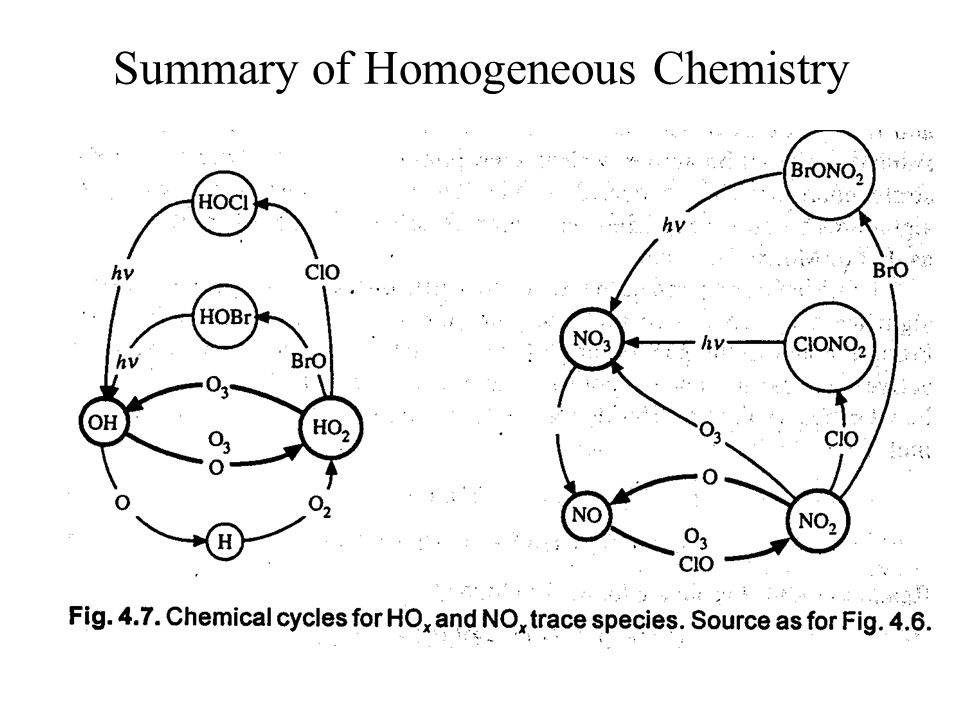 Summary of Homogeneous Chemistry

HOCl
$h\nu$
ClO
HOBr
$h\nu$
BrO
$O_3$
OH
$HO_2$
$O_3$
O
O
$O_2$
H

$BrONO_2$
$h\nu$
BrO
$NO_3$
$h\nu$
$ClONO_2$
$O_3$
ClO
O
NO
$NO_2$
$O_3$
ClO

Fig. 4.7. Chemical cycles for $HO_x$ and $NO_x$ trace species. Source as for Fig. 4.6.